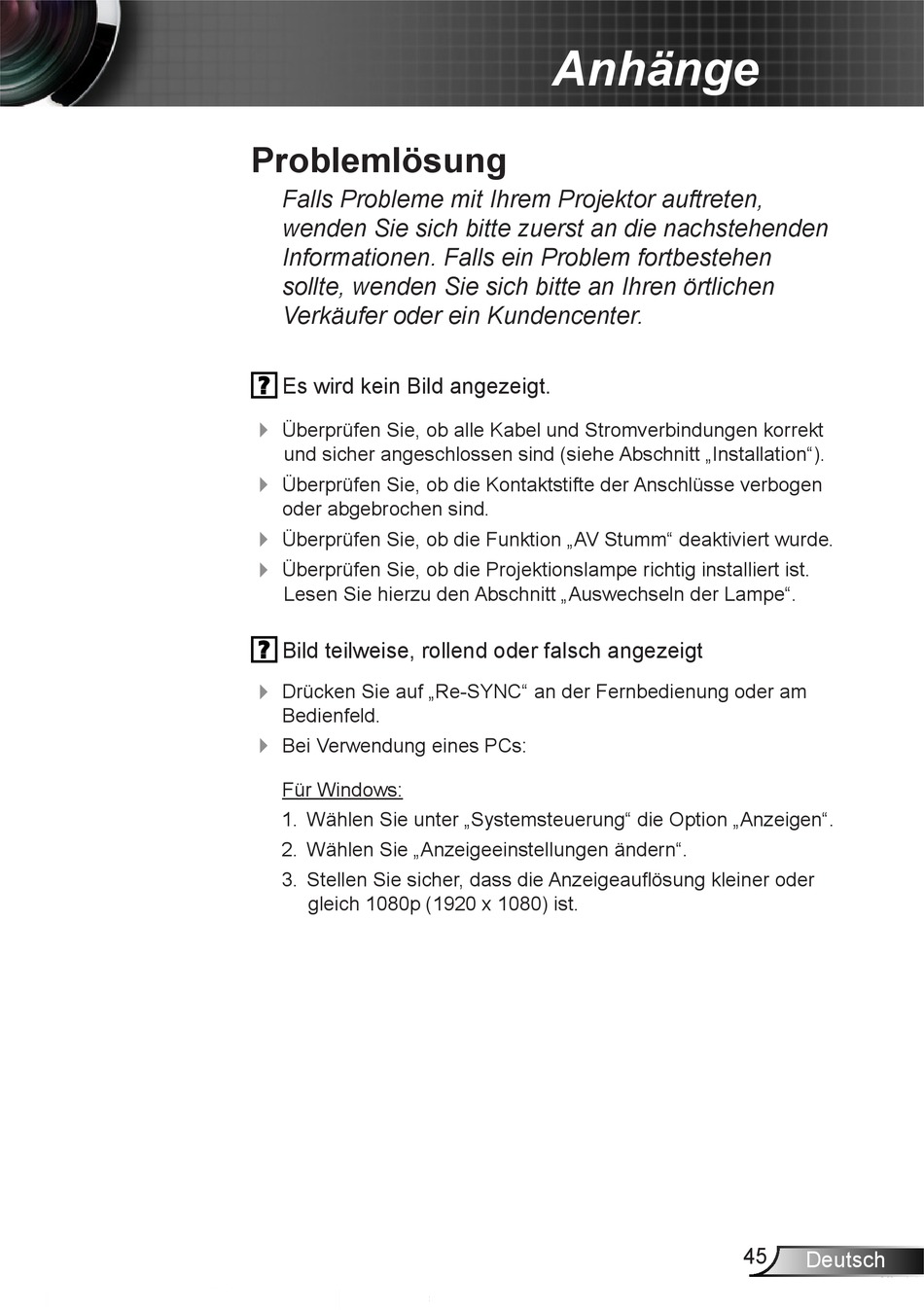 Anhänge

Problemlösung

Falls Probleme mit Ihrem Projektor auftreten, wenden Sie sich bitte zuerst an die nachstehenden Informationen. Falls ein Problem fortbestehen sollte, wenden Sie sich bitte an Ihren örtlichen Verkäufer oder ein Kundencenter.

? Es wird kein Bild angezeigt.

Überprüfen Sie, ob alle Kabel und Stromverbindungen korrekt und sicher angeschlossen sind (siehe Abschnitt „Installation“).

Überprüfen Sie, ob die Kontaktstifte der Anschlüsse verbogen oder abgebrochen sind.

Überprüfen Sie, ob die Funktion „AV Stumm“ deaktiviert wurde.

Überprüfen Sie, ob die Projektionslampe richtig installiert ist. Lesen Sie hierzu den Abschnitt „Auswechseln der Lampe“.

? Bild teilweise, rollend oder falsch angezeigt

Drücken Sie auf „Re-SYNC“ an der Fernbedienung oder am Bedienfeld.

Bei Verwendung eines PCs:

Für Windows:

1. Wählen Sie unter „Systemsteuerung“ die Option „Anzeigen“.
2. Wählen Sie „Anzeigeeinstellungen ändern“.
3. Stellen Sie sicher, dass die Anzeigeauflösung kleiner oder gleich 1080p (1920 x 1080) ist.

45 Deutsch